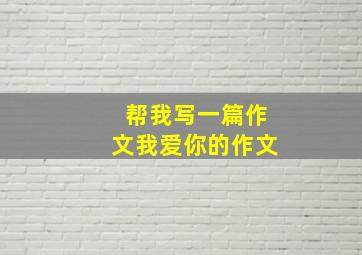 帮我写一篇作文我爱你的作文